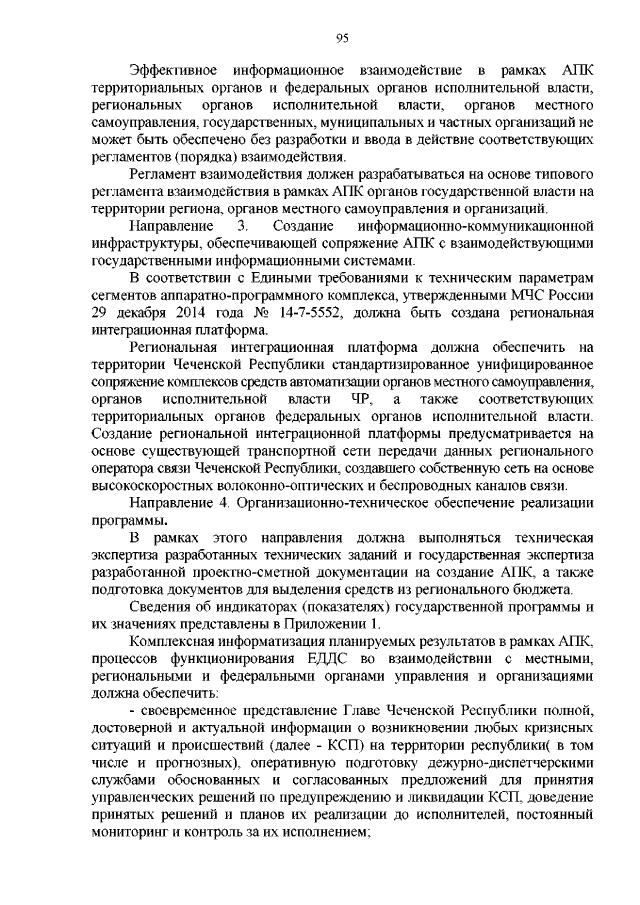 95

Эффективное информационное взаимодействие в рамках АПК территориальных органов и федеральных органов исполнительной власти, региональных органов исполнительной власти, органов местного самоуправления, государственных, муниципальных и частных организаций не может быть обеспечено без разработки и ввода в действие соответствующих регламентов (порядка) взаимодействия.

Регламент взаимодействия должен разрабатываться на основе типового регламента взаимодействия в рамках АПК органов государственной власти на территории региона, органов местного самоуправления и организаций.

Направление 3. Создание информационно-коммуникационной инфраструктуры, обеспечивающей сопряжение АПК с взаимодействующими государственными информационными системами.

В соответствии с Едиными требованиями к техническим параметрам сегментов аппаратно-программного комплекса, утвержденными МЧС России 29 декабря 2014 года № 14-7-5552, должна быть создана региональная интеграционная платформа.

Региональная интеграционная платформа должна обеспечить на территории Чеченской Республики стандартизированное унифицированное сопряжение комплексов средств автоматизации органов местного самоуправления, органов исполнительной власти ЧР, а также соответствующих территориальных органов федеральных органов исполнительной власти. Создание региональной интеграционной платформы предусматривается на основе существующей транспортной сети передачи данных регионального оператора связи Чеченской Республики, создавшего собственную сеть на основе высокоскоростных волоконно-оптических и беспроводных каналов связи.

Направление 4. Организационно-техническое обеспечение реализации программы.

В рамках этого направления должна выполняться техническая экспертиза разработанных технических заданий и государственная экспертиза разработанной проектно-сметной документации на создание АПК, а также подготовка документов для выделения средств из регионального бюджета.

Сведения об индикаторах (показателях) государственной программы и их значениях представлены в Приложении 1.

Комплексная информатизация планируемых результатов в рамках АПК, процессов функционирования ЕДДС во взаимодействии с местными, региональными и федеральными органами управления и организациями должна обеспечить:

- своевременное представление Главе Чеченской Республики полной, достоверной и актуальной информации о возникновении любых кризисных ситуаций и происшествий (далее - КСП) на территории республики( в том числе и прогнозных), оперативную подготовку дежурно-диспетчерскими службами обоснованных и согласованных предложений для принятия управленческих решений по предупреждению и ликвидации КСП, доведение принятых решений и планов их реализации до исполнителей, постоянный мониторинг и контроль за их исполнением;